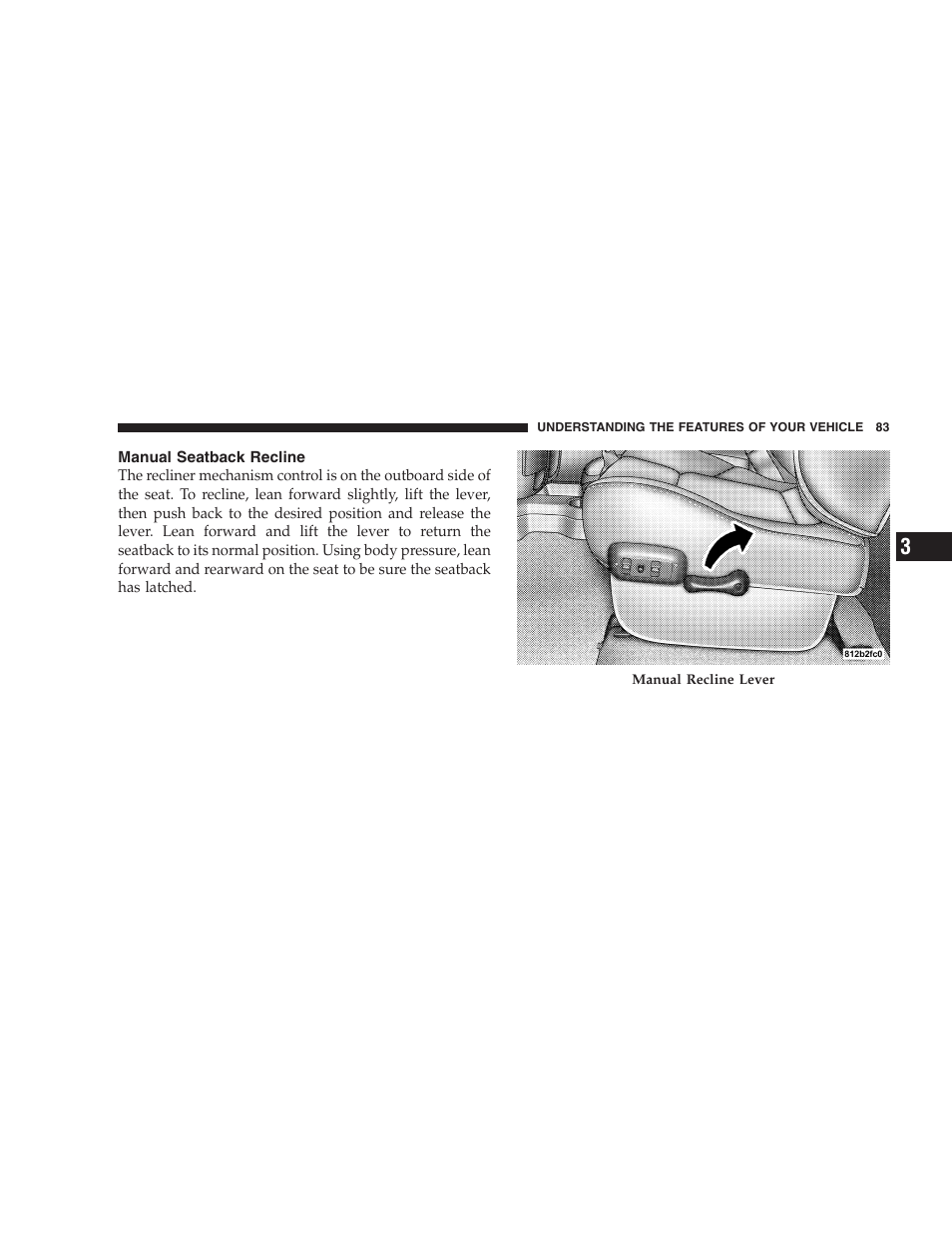 UNDERSTANDING THE FEATURES OF YOUR VEHICLE 83

Manual Seatback Recline

The recliner mechanism control is on the outboard side of the seat. To recline, lean forward slightly, lift the lever, then push back to the desired position and release the lever. Lean forward and lift the lever to return the seatback to its normal position. Using body pressure, lean forward and rearward on the seat to be sure the seatback has latched.

812b2fc0

Manual Recline Lever

3